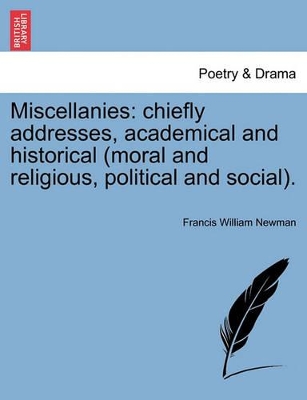 BRITISH LIBRARY

Poetry & Drama

Miscellanies: chiefly addresses, academical and historical (moral and religious, political and social).

Francis William Newman